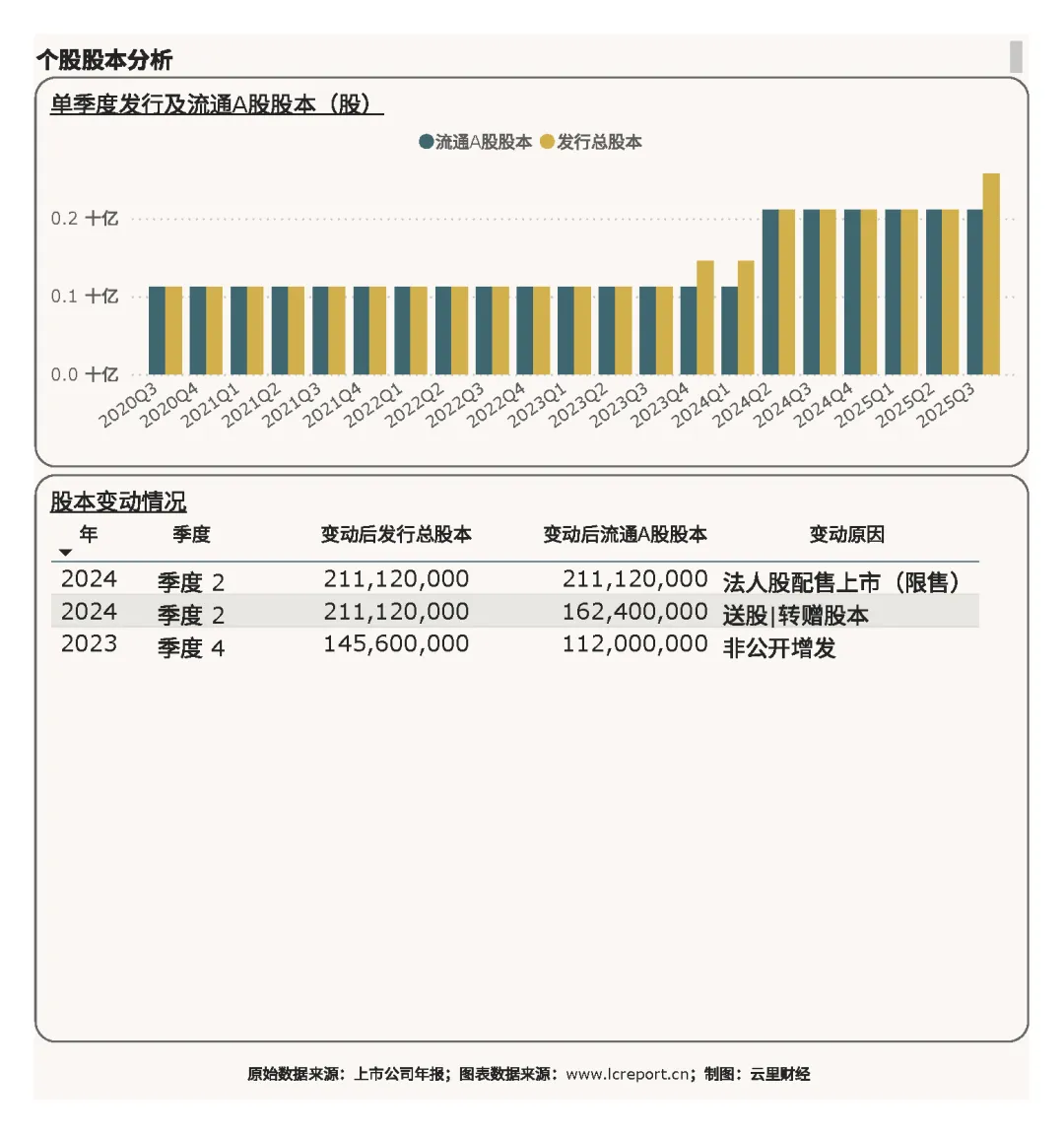 个股股本分析

单季度发行及流通A股股本（股）

流通A股股本 发行总股本

0.2 十亿
0.1 十亿
0.0 十亿

2020Q3 2020Q4 2021Q1 2021Q2 2021Q3 2021Q4 2022Q1 2022Q2 2022Q3 2022Q4 2023Q1 2023Q2 2023Q3 2023Q4 2024Q1 2024Q2 2024Q3 2024Q4 2025Q1 2025Q2 2025Q3

股本变动情况

| 年 | 季度 | 变动后发行总股本 | 变动后流通A股股本 | 变动原因 |
|---|---|---|---|---|
| 2024 | 季度 2 | 211,120,000 | 211,120,000 | 法人股配售上市（限售） |
| 2024 | 季度 2 | 211,120,000 | 162,400,000 | 送股\|转赠股本 |
| 2023 | 季度 4 | 145,600,000 | 112,000,000 | 非公开增发 |

原始数据来源：上市公司年报；图表数据来源：www.lcreport.cn；制图：云里财经